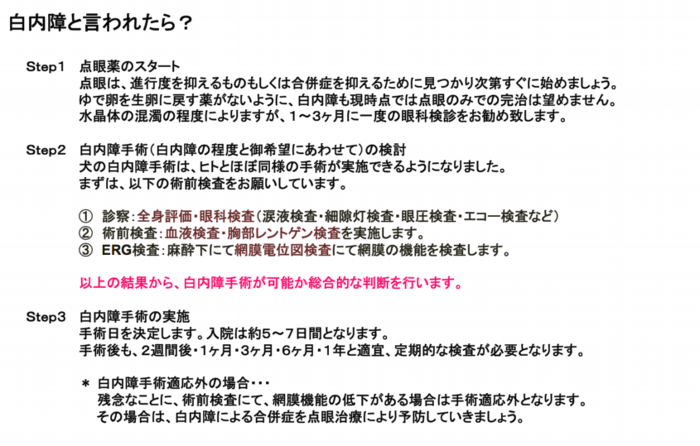 白内障と言われたら？

Step1　点眼薬のスタート
点眼は、進行度を抑えるものもしくは合併症を抑えるために見つかり次第すぐに始めましょう。
ゆで卵を生卵に戻す薬がないように、白内障も現時点では点眼のみでの完治は望めません。
水晶体の混濁の程度によりますが、1～3ヶ月に一度の眼科検診をお勧め致します。

Step2　白内障手術（白内障の程度と御希望にあわせて）の検討
犬の白内障手術は、ヒトとほぼ同様の手術が実施できるようになりました。
まずは、以下の術前検査をお願いしています。

①　診察：全身評価・眼科検査（涙液検査・細隙灯検査・眼圧検査・エコー検査など）
②　術前検査：血液検査・胸部レントゲン検査を実施します。
③　ERG検査：麻酔下にて網膜電位図検査にて網膜の機能を検査します。

以上の結果から、白内障手術が可能か総合的な判断を行います。

Step3　白内障手術の実施
手術日を決定します。入院は約5～7日間となります。
手術後も、2週間後・1ヶ月・3ヶ月・6ヶ月・1年と適宜、定期的な検査が必要となります。

＊　白内障手術適応外の場合・・・
残念なことに、術前検査にて、網膜機能の低下がある場合は手術適応外となります。
その場合は、白内障による合併症を点眼治療により予防していきましょう。